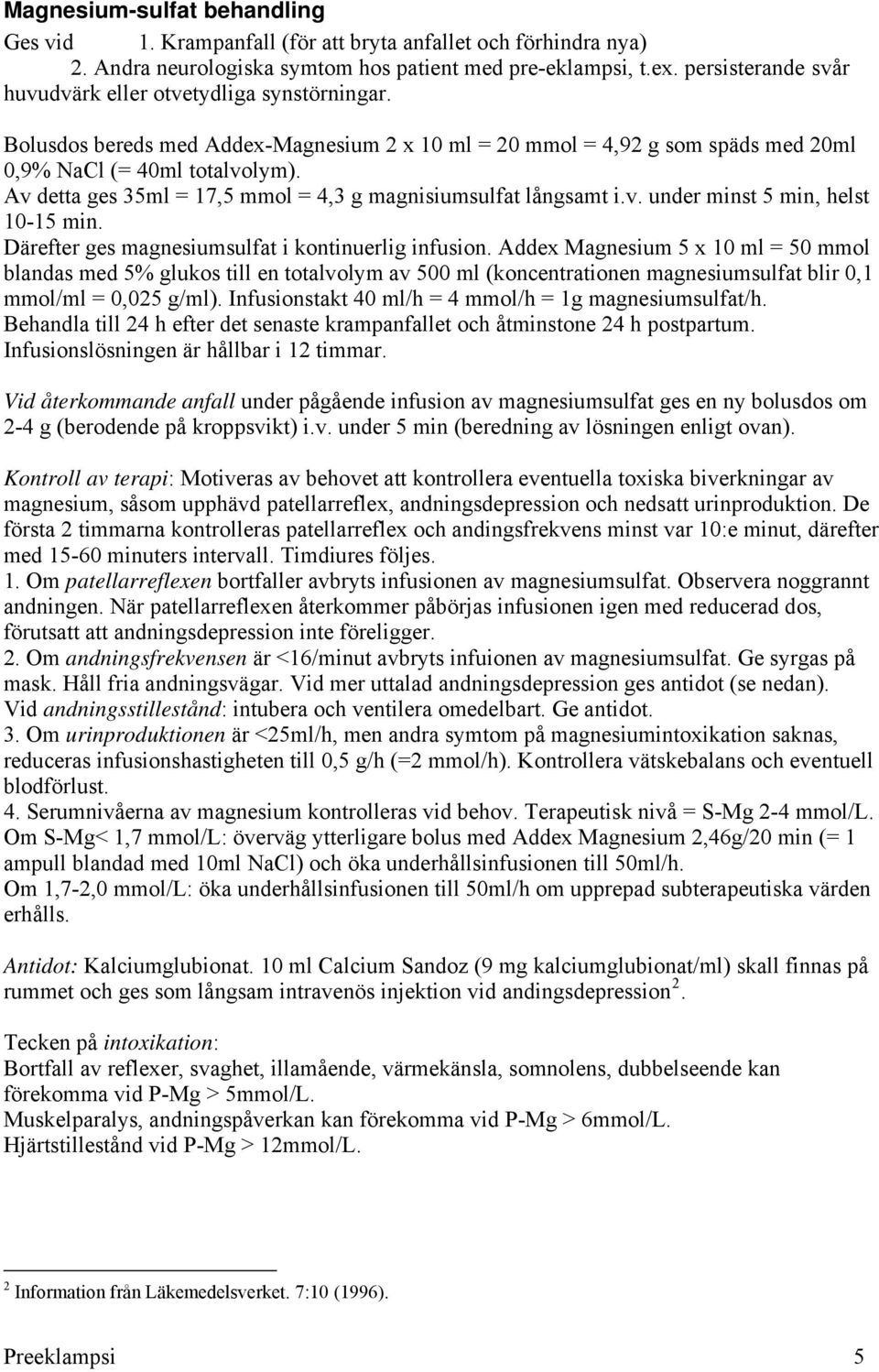 Magnesium-sulfat behandling

Ges vid 1. Krampanfall (för att bryta anfallet och förhindra nya)
2. Andra neurologiska symtom hos patient med pre-eklampsi, t.ex. persisterande svår huvudvärk eller otvetydliga synstörningar.

Bolusdos bereds med Addex-Magnesium 2 x 10 ml = 20 mmol = 4,92 g som späds med 20ml 0,9% NaCl (= 40ml totalvolym).
Av detta ges 35ml = 17,5 mmol = 4,3 g magnisiumsulfat långsamt i.v. under minst 5 min, helst 10-15 min.
Därefter ges magnesiumsulfat i kontinuerlig infusion. Addex Magnesium 5 x 10 ml = 50 mmol blandas med 5% glukos till en totalvolym av 500 ml (koncentrationen magnesiumsulfat blir 0,1 mmol/ml = 0,025 g/ml). Infusionstakt 40 ml/h = 4 mmol/h = 1g magnesiumsulfat/h.
Behandla till 24 h efter det senaste krampanfallet och åtminstone 24 h postpartum.
Infusionslösningen är hållbar i 12 timmar.

Vid återkommande anfall under pågående infusion av magnesiumsulfat ges en ny bolusdos om 2-4 g (berodende på kroppsvikt) i.v. under 5 min (beredning av lösningen enligt ovan).

Kontroll av terapi: Motiveras av behovet att kontrollera eventuella toxiska biverkningar av magnesium, såsom upphävd patellarreflex, andningsdepression och nedsatt urinproduktion. De första 2 timmarna kontrolleras patellarreflex och andingsfrekvens minst var 10:e minut, därefter med 15-60 minuters intervall. Timdiures följes.
1. Om patellarreflexen bortfaller avbryts infusionen av magnesiumsulfat. Observera noggrannt andningen. När patellarreflexen återkommer påbörjas infusionen igen med reducerad dos, förutsatt att andningsdepression inte föreligger.
2. Om andningsfrekvensen är <16/minut avbryts infuionen av magnesiumsulfat. Ge syrgas på mask. Håll fria andningsvägar. Vid mer uttalad andningsdepression ges antidot (se nedan).
Vid andningsstillestånd: intubera och ventilera omedelbart. Ge antidot.
3. Om urinproduktionen är <25ml/h, men andra symtom på magnesiumintoxikation saknas, reduceras infusionshastigheten till 0,5 g/h (=2 mmol/h). Kontrollera vätskebalans och eventuell blodförlust.
4. Serumnivåerna av magnesium kontrolleras vid behov. Terapeutisk nivå = S-Mg 2-4 mmol/L. Om S-Mg< 1,7 mmol/L: överväg ytterligare bolus med Addex Magnesium 2,46g/20 min (= 1 ampull blandad med 10ml NaCl) och öka underhållsinfusionen till 50ml/h.
Om 1,7-2,0 mmol/L: öka underhållsinfusionen till 50ml/h om upprepad subterapeutiska värden erhålls.

Antidot: Kalciumglubionat. 10 ml Calcium Sandoz (9 mg kalciumglubionat/ml) skall finnas på rummet och ges som långsam intravenös injektion vid andingsdepression $^2$.

Tecken på intoxikation:
Bortfall av reflexer, svaghet, illamående, värmekänsla, somnolens, dubbelseende kan förekomma vid P-Mg > 5mmol/L.
Muskelparalys, andningspåverkan kan förekomma vid P-Mg > 6mmol/L.
Hjärtstillestånd vid P-Mg > 12mmol/L.

$^2$ Information från Läkemedelsverket. 7:10 (1996).

Preeklampsi 5